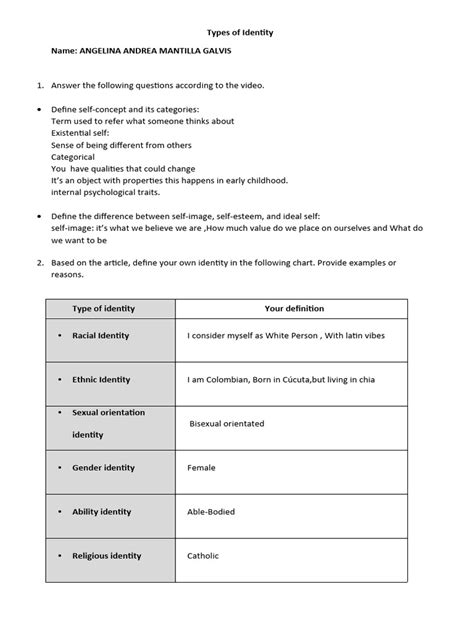 Types of Identity

Name: ANGELINA ANDREA MANTILLA GALVIS

1. Answer the following questions according to the video.

• Define self-concept and its categories:
Term used to refer what someone thinks about
Existential self:
Sense of being different from others
Categorical
You have qualities that could change
It's an object with properties this happens in early childhood.
internal psychological traits.

• Define the difference between self-image, self-esteem, and ideal self:
self-image: it's what we believe we are ,How much value do we place on ourselves and What do we want to be

2. Based on the article, define your own identity in the following chart. Provide examples or reasons.

| Type of identity | Your definition |
|---|---|
| • Racial Identity | I consider myself as White Person , With latin vibes |
| • Ethnic Identity | I am Colombian, Born in Cúcuta,but living in chia |
| • Sexual orientation identity | Bisexual orientated |
| • Gender identity | Female |
| • Ability identity | Able-Bodied |
| • Religious identity | Catholic |